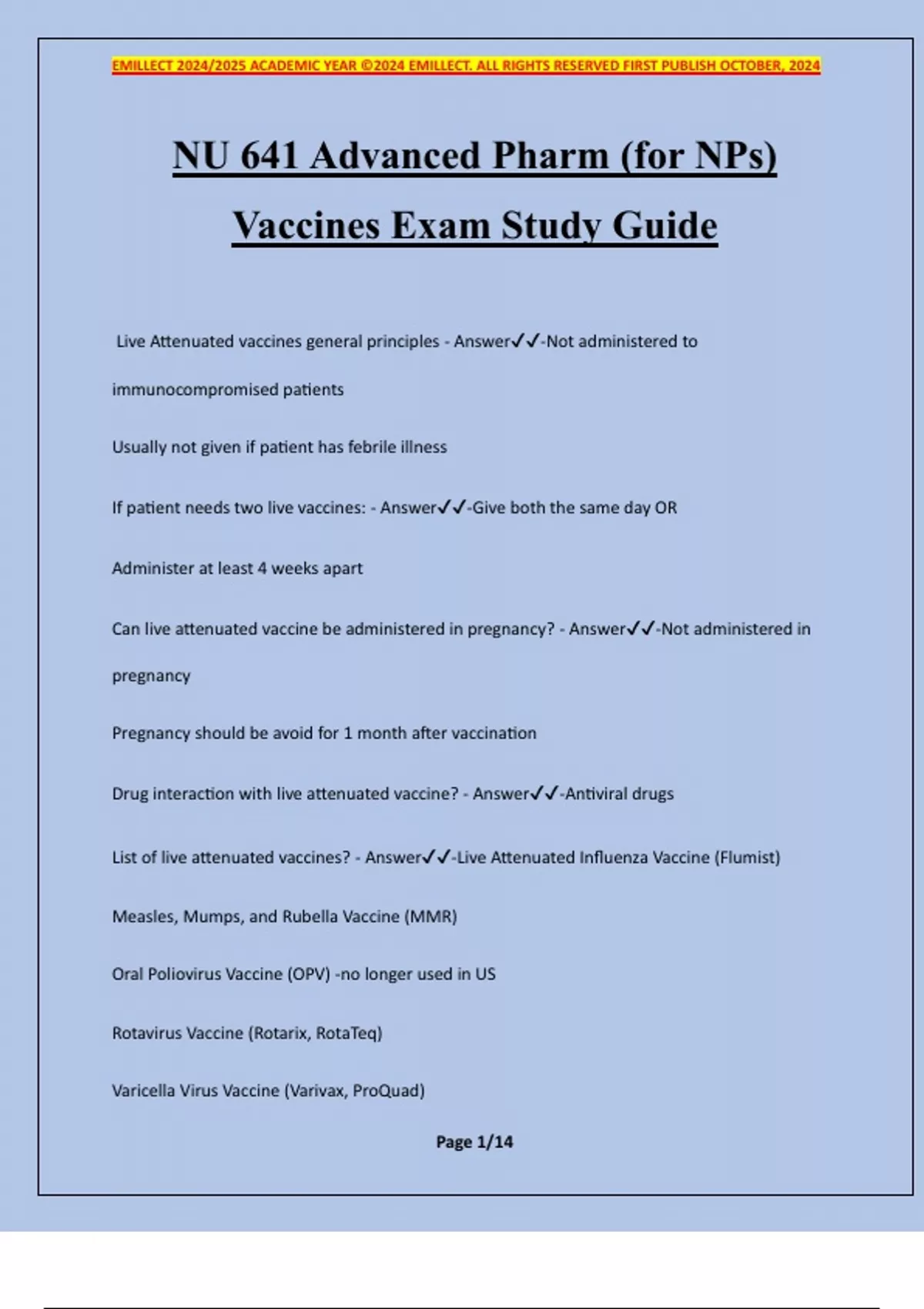 EMILLECT 2024/2025 ACADEMIC YEAR ©2024 EMILLECT. ALL RIGHTS RESERVED FIRST PUBLISH OCTOBER, 2024

NU 641 Advanced Pharm (for NPs) Vaccines Exam Study Guide

Live Attenuated vaccines general principles - Answer✓✓-Not administered to immunocompromised patients

Usually not given if patient has febrile illness

If patient needs two live vaccines: - Answer✓✓-Give both the same day OR

Administer at least 4 weeks apart

Can live attenuated vaccine be administered in pregnancy? - Answer✓✓-Not administered in pregnancy

Pregnancy should be avoid for 1 month after vaccination

Drug interaction with live attenuated vaccine? - Answer✓✓-Antiviral drugs

List of live attenuated vaccines? - Answer✓✓-Live Attenuated Influenza Vaccine (Flumist)

Measles, Mumps, and Rubella Vaccine (MMR)

Oral Poliovirus Vaccine (OPV) -no longer used in US

Rotavirus Vaccine (Rotarix, RotaTeq)

Varicella Virus Vaccine (Varivax, ProQuad)

Page 1/14